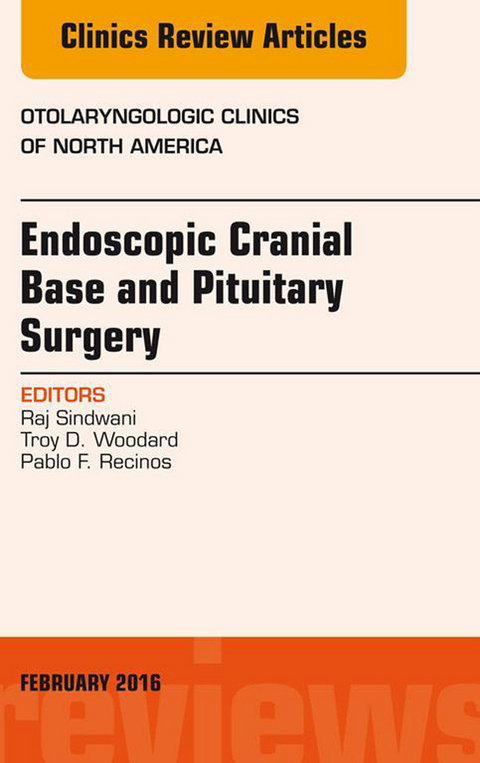 Clinics Review Articles

OTOLARYNGOLOGIC CLINICS OF NORTH AMERICA

Endoscopic Cranial Base and Pituitary Surgery

EDITORS
Raj Sindwani
Troy D. Woodard
Pablo F. Recinos

FEBRUARY 2016

reviews